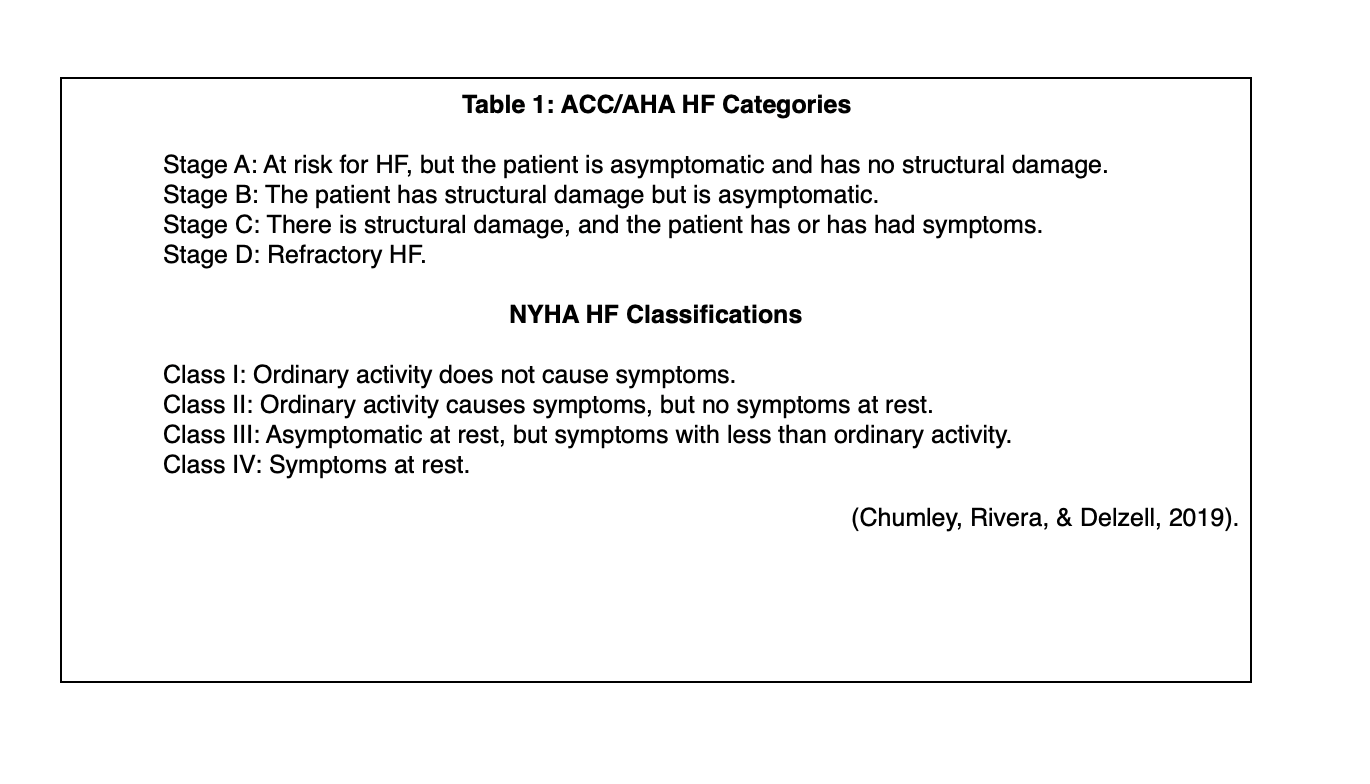 Table 1: ACC/AHA HF Categories

Stage A: At risk for HF, but the patient is asymptomatic and has no structural damage.
Stage B: The patient has structural damage but is asymptomatic.
Stage C: There is structural damage, and the patient has or has had symptoms.
Stage D: Refractory HF.

NYHA HF Classifications

Class I: Ordinary activity does not cause symptoms.
Class II: Ordinary activity causes symptoms, but no symptoms at rest.
Class III: Asymptomatic at rest, but symptoms with less than ordinary activity.
Class IV: Symptoms at rest.

(Chumley, Rivera, & Delzell, 2019).